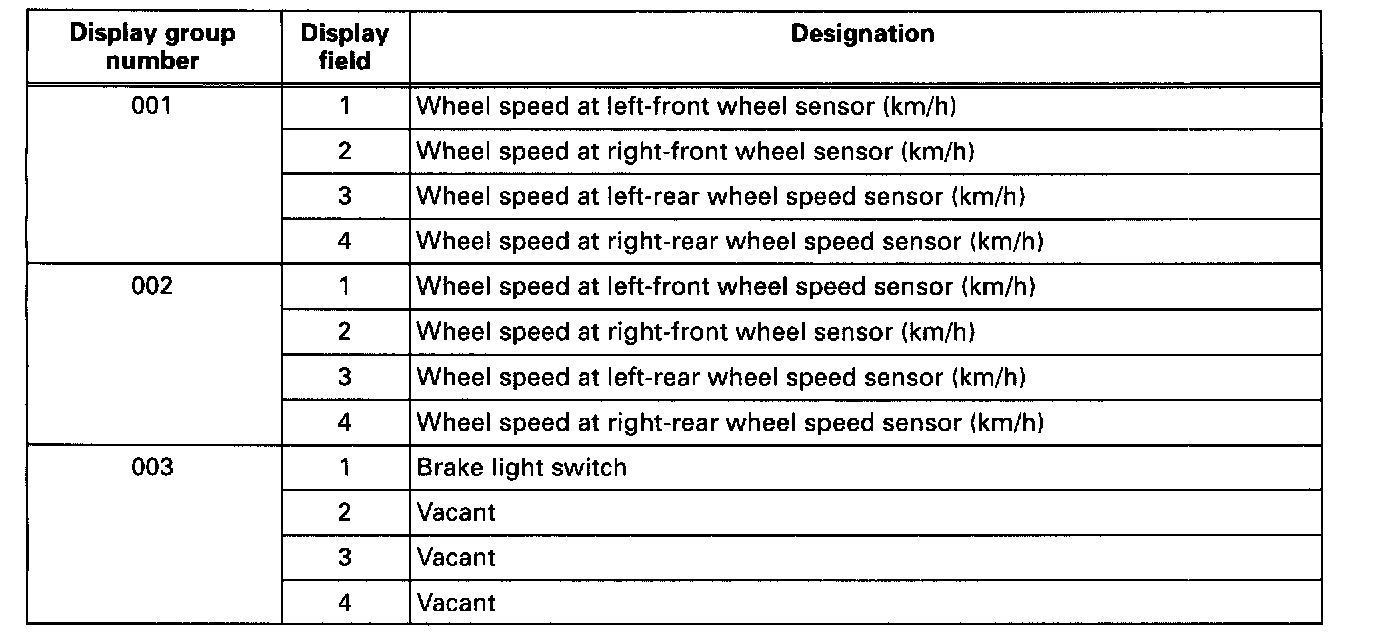 | Display group number | Display field | Designation |
|---|---|---|
| 001 | 1 | Wheel speed at left-front wheel sensor (km/h) |
| | 2 | Wheel speed at right-front wheel sensor (km/h) |
| | 3 | Wheel speed at left-rear wheel speed sensor (km/h) |
| | 4 | Wheel speed at right-rear wheel speed sensor (km/h) |
| 002 | 1 | Wheel speed at left-front wheel speed sensor (km/h) |
| | 2 | Wheel speed at right-front wheel sensor (km/h) |
| | 3 | Wheel speed at left-rear wheel speed sensor (km/h) |
| | 4 | Wheel speed at right-rear wheel speed sensor (km/h) |
| 003 | 1 | Brake light switch |
| | 2 | Vacant |
| | 3 | Vacant |
| | 4 | Vacant |